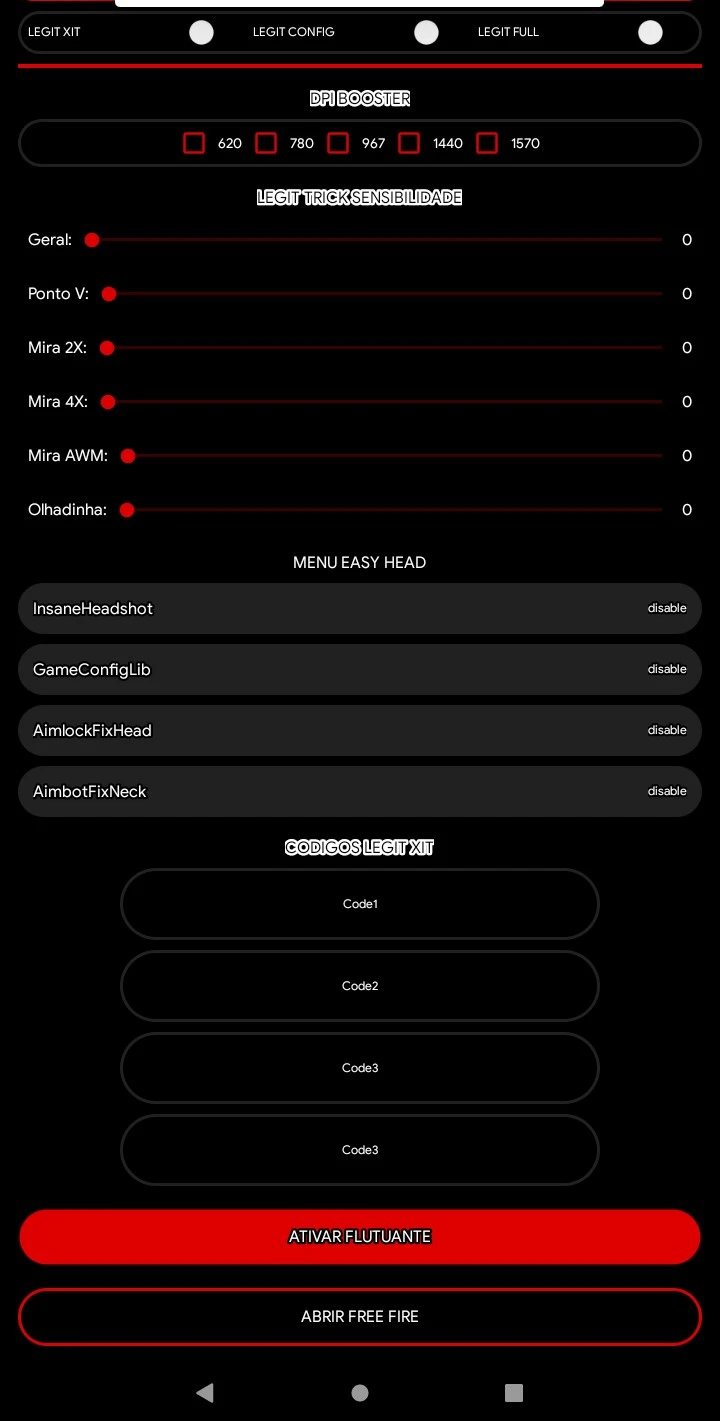 LEGIT XIT LEGIT CONFIG LEGIT FULL

DPI BOOSTER

620 780 967 1440 1570

LEGIT TRICK SENSIBILIDADE

Geral: 0

Ponto V: 0

Mira 2X: 0

Mira 4X: 0

Mira AWM: 0

Olhadinha: 0

MENU EASY HEAD

InsaneHeadshot disable

GameConfigLib disable

AimlockFixHead disable

AimbotFixNeck disable

CODIGOS LEGIT XIT

Code1

Code2

Code3

Code3

ATIVAR FLUTUANTE

ABRIR FREE FIRE